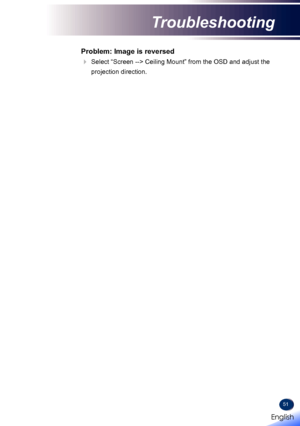 Troubleshooting

Problem: Image is reversed

Select “Screen --> Ceiling Mount” from the OSD and adjust the projection direction.

51

English